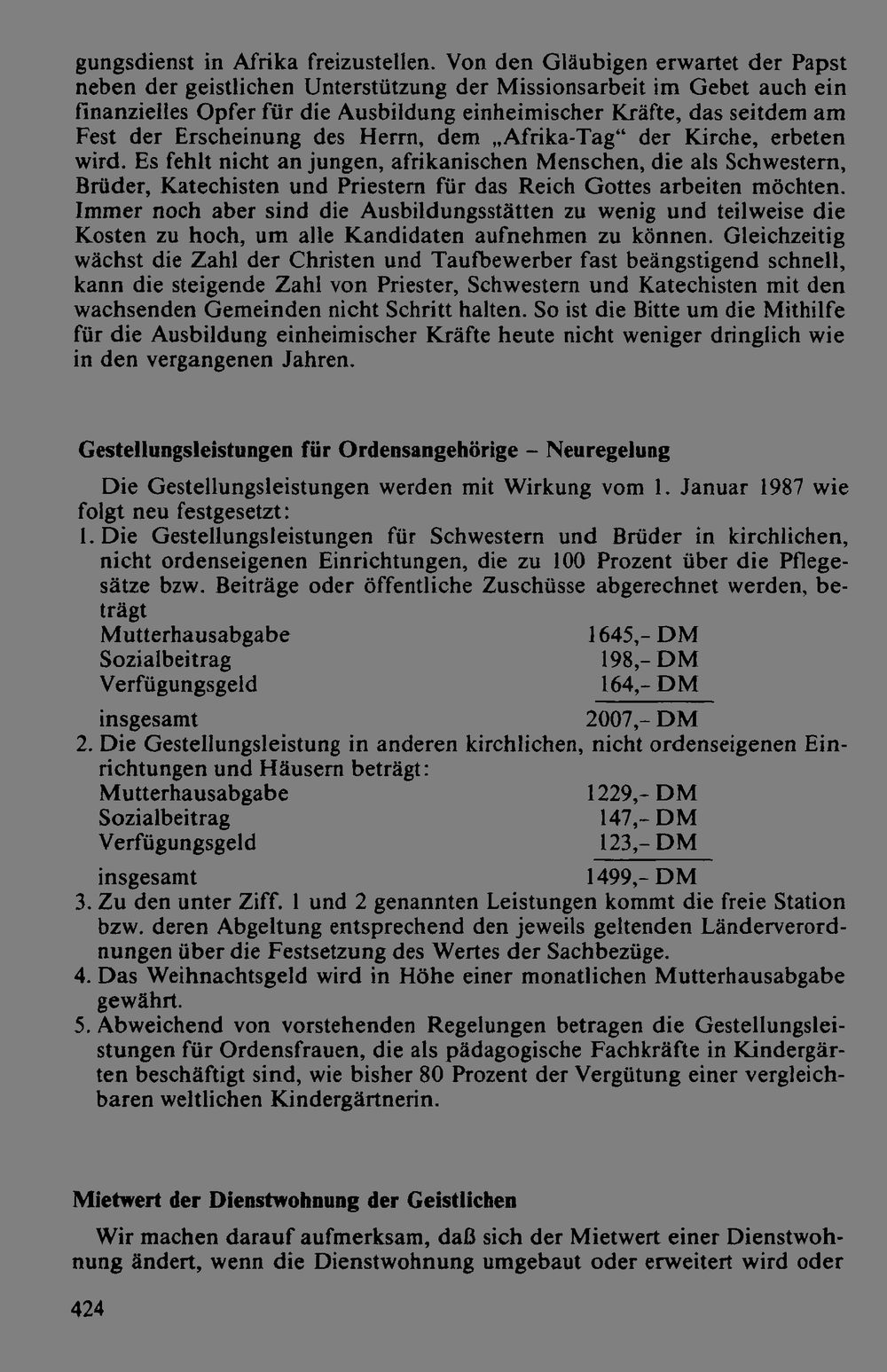 gungsdienst in Afrika freizustellen. Von den Gläubigen erwartet der Papst neben der geistlichen Unterstützung der Missionsarbeit im Gebet auch ein finanzielles Opfer für die Ausbildung einheimischer Kräfte, das seitdem am Fest der Erscheinung des Herrn, dem „Afrika-Tag“ der Kirche, erbeten wird. Es fehlt nicht an jungen, afrikanischen Menschen, die als Schwestern, Brüder, Katechisten und Priestern für das Reich Gottes arbeiten möchten. Immer noch aber sind die Ausbildungsstätten zu wenig und teilweise die Kosten zu hoch, um alle Kandidaten aufnehmen zu können. Gleichzeitig wächst die Zahl der Christen und Taufbewerber fast beängstigend schnell, kann die steigende Zahl von Priester, Schwestern und Katechisten mit den wachsenden Gemeinden nicht Schritt halten. So ist die Bitte um die Mithilfe für die Ausbildung einheimischer Kräfte heute nicht weniger dringlich wie in den vergangenen Jahren.

Gestellungsleistungen für Ordensangehörige - Neuregelung

Die Gestellungsleistungen werden mit Wirkung vom 1. Januar 1987 wie folgt neu festgesetzt:

1. Die Gestellungsleistungen für Schwestern und Brüder in kirchlichen, nicht ordenseigenen Einrichtungen, die zu 100 Prozent über die Pflegesätze bzw. Beiträge oder öffentliche Zuschüsse abgerechnet werden, beträgt
Mutterhausabgabe 1645,- DM
Sozialbeitrag 198,- DM
Verfügungsgeld 164,- DM
insgesamt 2007,- DM
2. Die Gestellungsleistung in anderen kirchlichen, nicht ordenseigenen Einrichtungen und Häusern beträgt:
Mutterhausabgabe 1229,- DM
Sozialbeitrag 147,- DM
Verfügungsgeld 123,- DM
insgesamt 1499,- DM
3. Zu den unter Ziff. 1 und 2 genannten Leistungen kommt die freie Station bzw. deren Abgeltung entsprechend den jeweils geltenden Länderverordnungen über die Festsetzung des Wertes der Sachbezüge.
4. Das Weihnachtsgeld wird in Höhe einer monatlichen Mutterhausabgabe gewährt.
5. Abweichend von vorstehenden Regelungen betragen die Gestellungsleistungen für Ordensfrauen, die als pädagogische Fachkräfte in Kindergärten beschäftigt sind, wie bisher 80 Prozent der Vergütung einer vergleichbaren weltlichen Kindergärtnerin.

Mietwert der Dienstwohnung der Geistlichen

Wir machen darauf aufmerksam, daß sich der Mietwert einer Dienstwohnung ändert, wenn die Dienstwohnung umgebaut oder erweitert wird oder

424